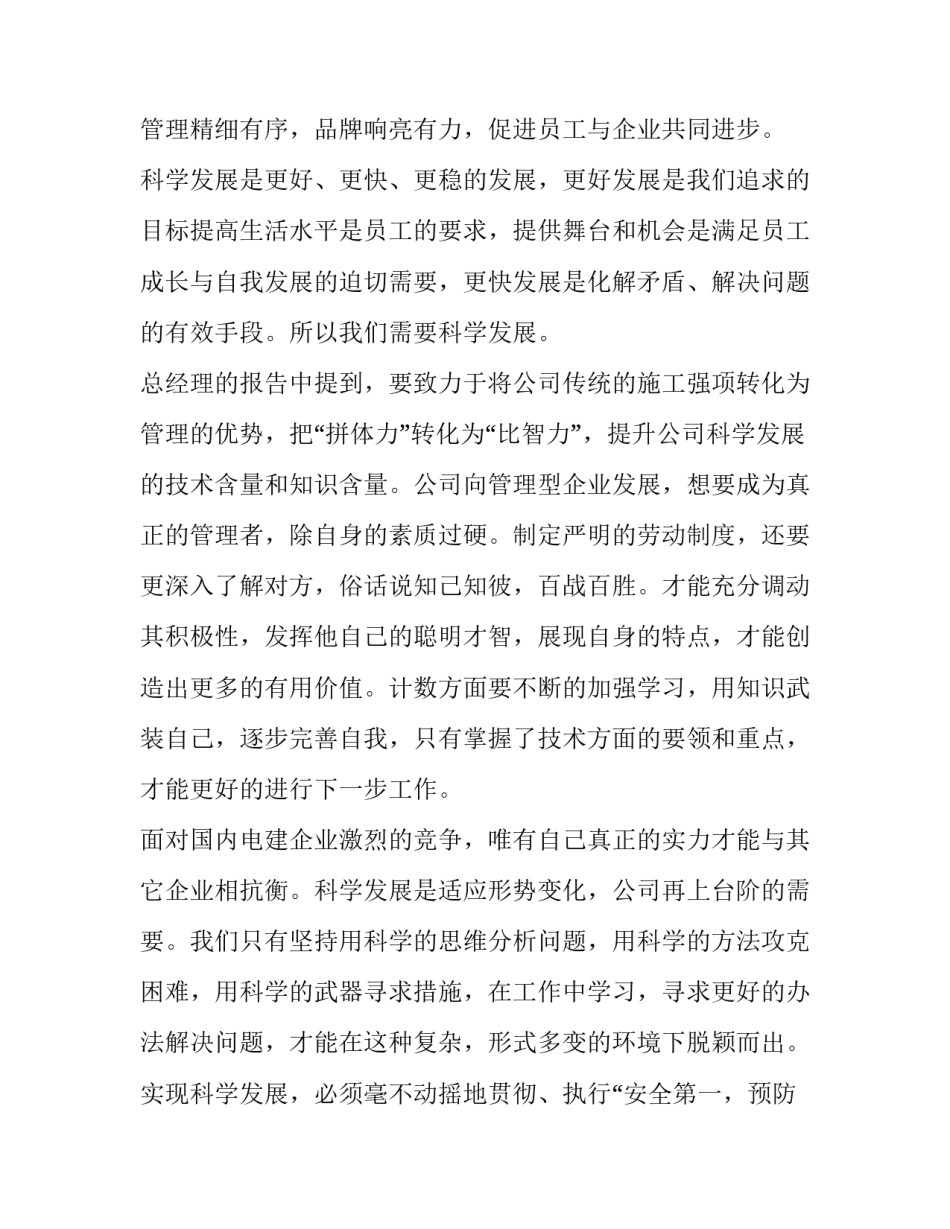 管理精细有序，品牌响亮有力，促进员工与企业共同进步。

科学发展是更好、更快、更稳的发展，更好发展是我们追求的目标提高生活水平是员工的要求，提供舞台和机会是满足员工成长与自我发展的迫切需要，更快发展是化解矛盾、解决问题的有效手段。所以我们需要科学发展。

总经理的报告中提到，要致力于将公司传统的施工强项转化为管理的优势，把“拼体力”转化为“比智力”，提升公司科学发展的技术含量和知识含量。公司向管理型企业发展，想要成为真正的管理者，除自身的素质过硬。制定严明的劳动制度，还要更深入了解对方，俗话说知己知彼，百战百胜。才能充分调动其积极性，发挥他自己的聪明才智，展现自身的特点，才能创造出更多的有用价值。计数方面要不断的加强学习，用知识武装自己，逐步完善自我，只有掌握了技术方面的要领和重点，才能更好的进行下一步工作。

面对国内电建企业激烈的竞争，唯有自己真正的实力才能与其它企业相抗衡。科学发展是适应形势变化，公司再上台阶的需要。我们只有坚持用科学的思维分析问题，用科学的方法攻克困难，用科学的武器寻求措施，在工作中学习，寻求更好的办法解决问题，才能在这种复杂，形式多变的环境下脱颖而出。

实现科学发展，必须毫不动摇地贯彻、执行“安全第一，预防